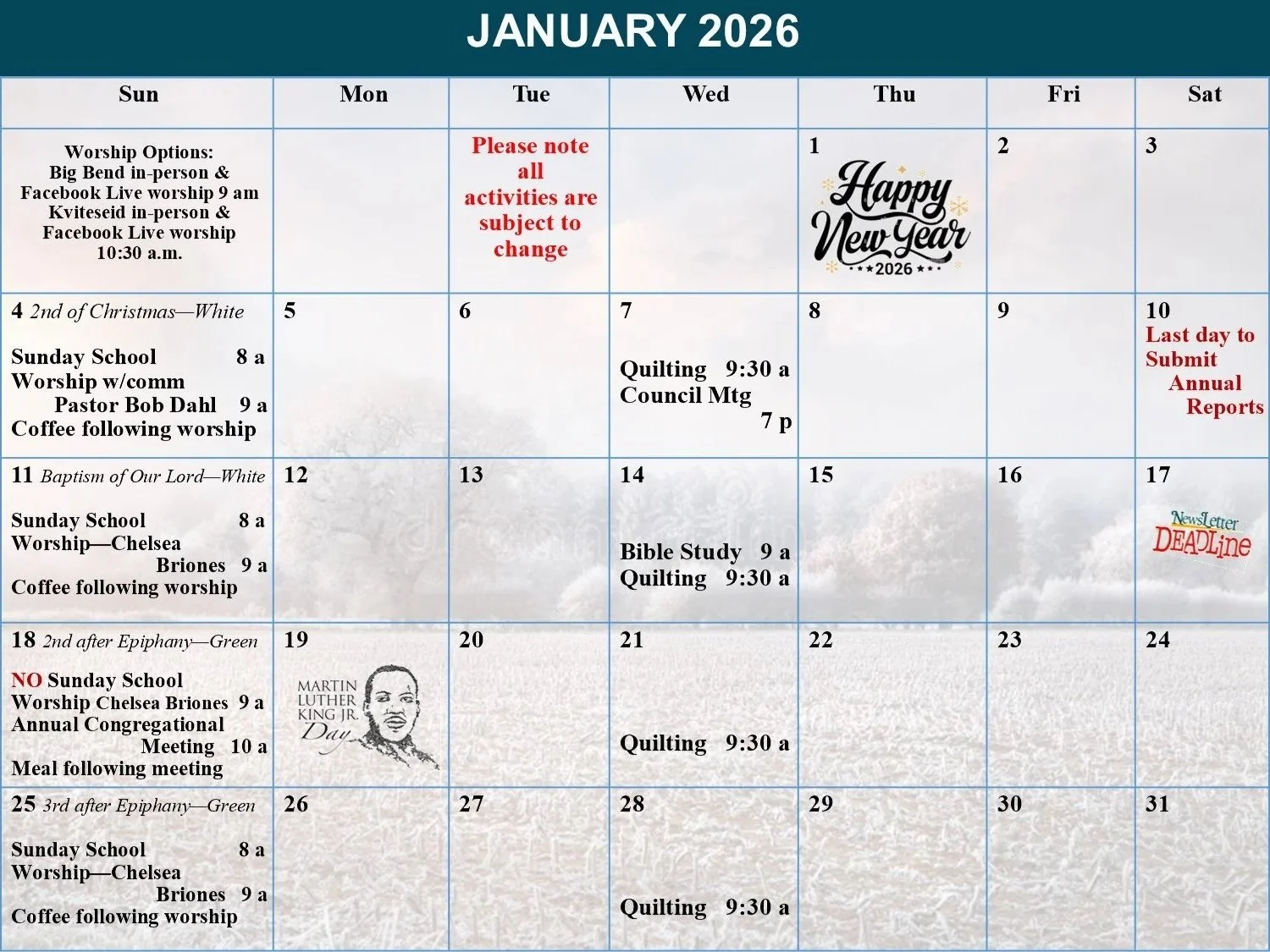 JANUARY 2026

| Sun | Mon | Tue | Wed | Thu | Fri | Sat |
|---|---|---|---|---|---|---|
| Worship Options: Big Bend in-person & Facebook Live worship 9 am Kviteseid in-person & Facebook Live worship 10:30 a.m. | | Please note all activities are subject to change | | 1 Happy New Year 2026 | 2 | 3 |
| 4 2nd of Christmas—White Sunday School 8 a Worship w/comm Pastor Bob Dahl 9 a Coffee following worship | 5 | 6 | 7 Quilting 9:30 a Council Mtg 7 p | 8 | 9 | 10 Last day to Submit Annual Reports |
| 11 Baptism of Our Lord—White Sunday School 8 a Worship—Chelsea Briones 9 a Coffee following worship | 12 | 13 | 14 Bible Study 9 a Quilting 9:30 a | 15 | 16 | 17 NewsLetter DEADLine |
| 18 2nd after Epiphany—Green NO Sunday School Worship Chelsea Briones 9 a Annual Congregational Meeting 10 a Meal following meeting | 19 MARTIN LUTHER KING JR. Day | 20 | 21 Quilting 9:30 a | 22 | 23 | 24 |
| 25 3rd after Epiphany—Green Sunday School 8 a Worship—Chelsea Briones 9 a Coffee following worship | 26 | 27 | 28 Quilting 9:30 a | 29 | 30 | 31 |